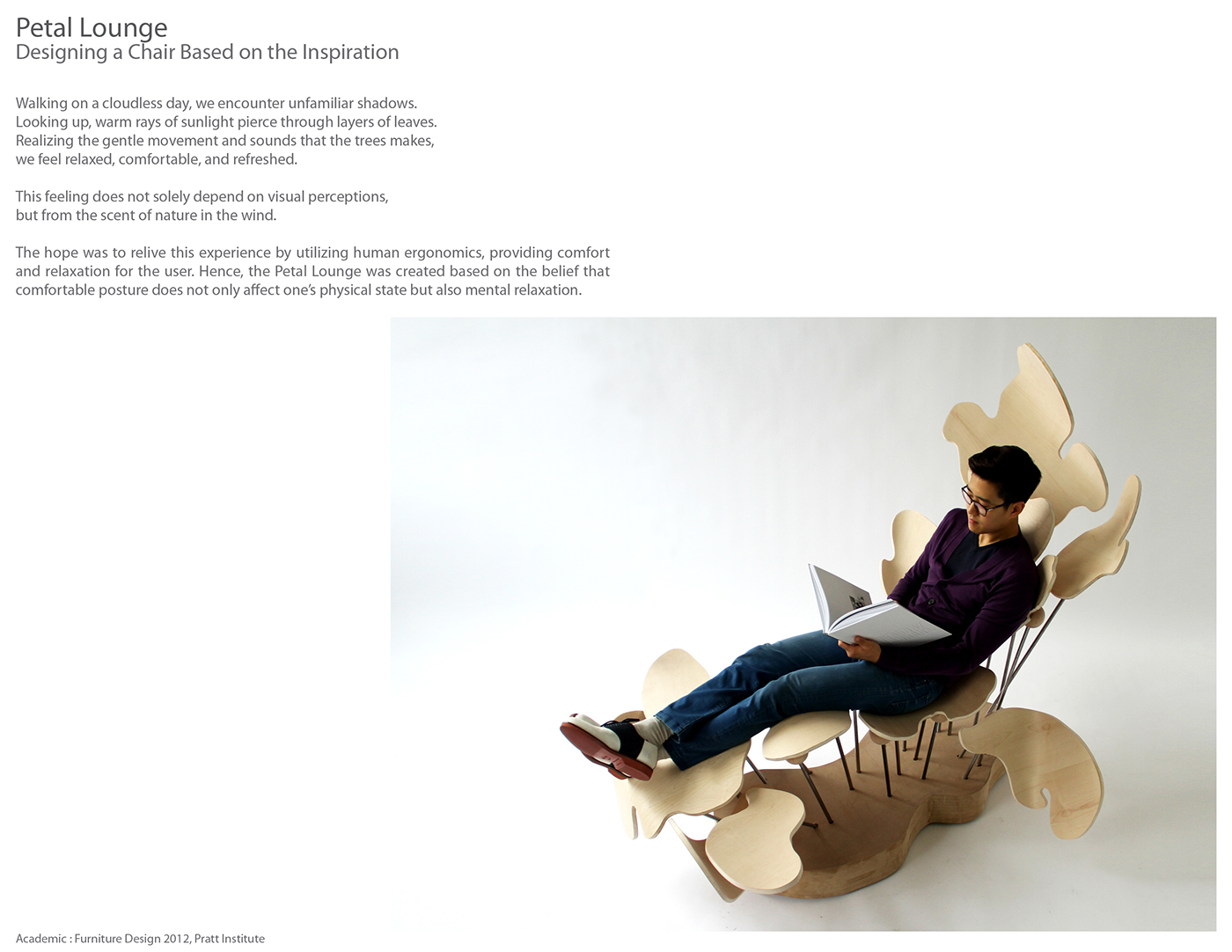 Petal Lounge
Designing a Chair Based on the Inspiration

Walking on a cloudless day, we encounter unfamiliar shadows. Looking up, warm rays of sunlight pierce through layers of leaves. Realizing the gentle movement and sounds that the trees makes, we feel relaxed, comfortable, and refreshed.

This feeling does not solely depend on visual perceptions, but from the scent of nature in the wind.

The hope was to relive this experience by utilizing human ergonomics, providing comfort and relaxation for the user. Hence, the Petal Lounge was created based on the belief that comfortable posture does not only affect one's physical state but also mental relaxation.

Academic : Furniture Design 2012, Pratt Institute